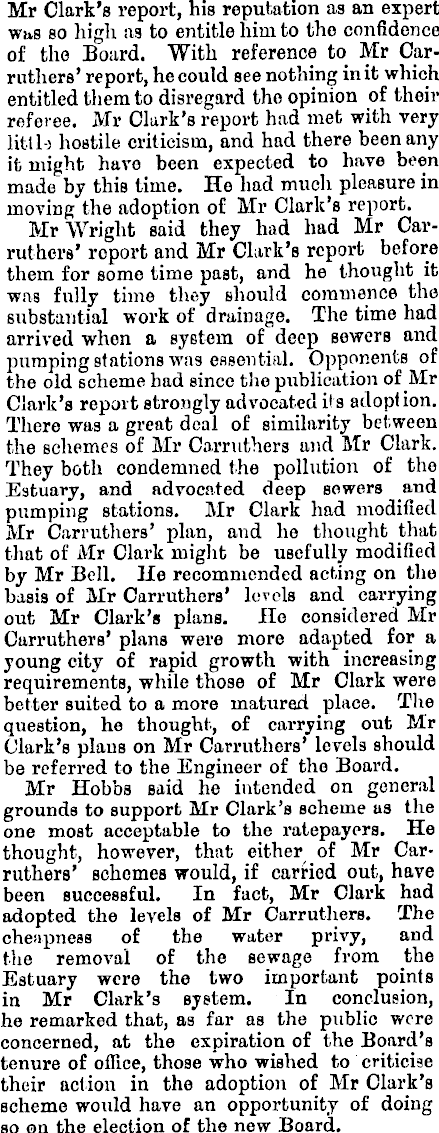 Mr Clark's report, his reputation as an expert was so high as to entitle him to the confidence of the Board. With reference to Mr Carruthers' report, he could see nothing in it which entitled them to disregard the opinion of their referee. Mr Clark's report had met with very little hostile criticism, and had there been any it might have been expected to have been made by this time. He had much pleasure in moving the adoption of Mr Clark's report.

Mr Wright said they had had Mr Carruthers' report and Mr Clark's report before them for some time past, and he thought it was fully time they should commence the substantial work of drainage. The time had arrived when a system of deep sewers and pumping stations was essential. Opponents of the old scheme had since the publication of Mr Clark's report strongly advocated its adoption. There was a great deal of similarity between the schemes of Mr Carruthers and Mr Clark. They both condemned the pollution of the Estuary, and advocated deep sewers and pumping stations. Mr Clark had modified Mr Carruthers' plan, and he thought that that of Mr Clark might be usefully modified by Mr Bell. He recommended acting on the basis of Mr Carruthers' levels and carrying out Mr Clark's plans. He considered Mr Carruthers' plans were more adapted for a young city of rapid growth with increasing requirements, while those of Mr Clark were better suited to a more matured place. The question, he thought, of carrying out Mr Clark's plans on Mr Carruthers' levels should be referred to the Engineer of the Board.

Mr Hobbs said he intended on general grounds to support Mr Clark's scheme as the one most acceptable to the ratepayers. He thought, however, that either of Mr Carruthers' schemes would, if carried out, have been successful. In fact, Mr Clark had adopted the levels of Mr Carruthers. The cheapness of the water privy, and the removal of the sewage from the Estuary were the two important points in Mr Clark's system. In conclusion, he remarked that, as far as the public were concerned, at the expiration of the Board's tenure of office, those who wished to criticise their action in the adoption of Mr Clark's scheme would have an opportunity of doing so on the election of the new Board.